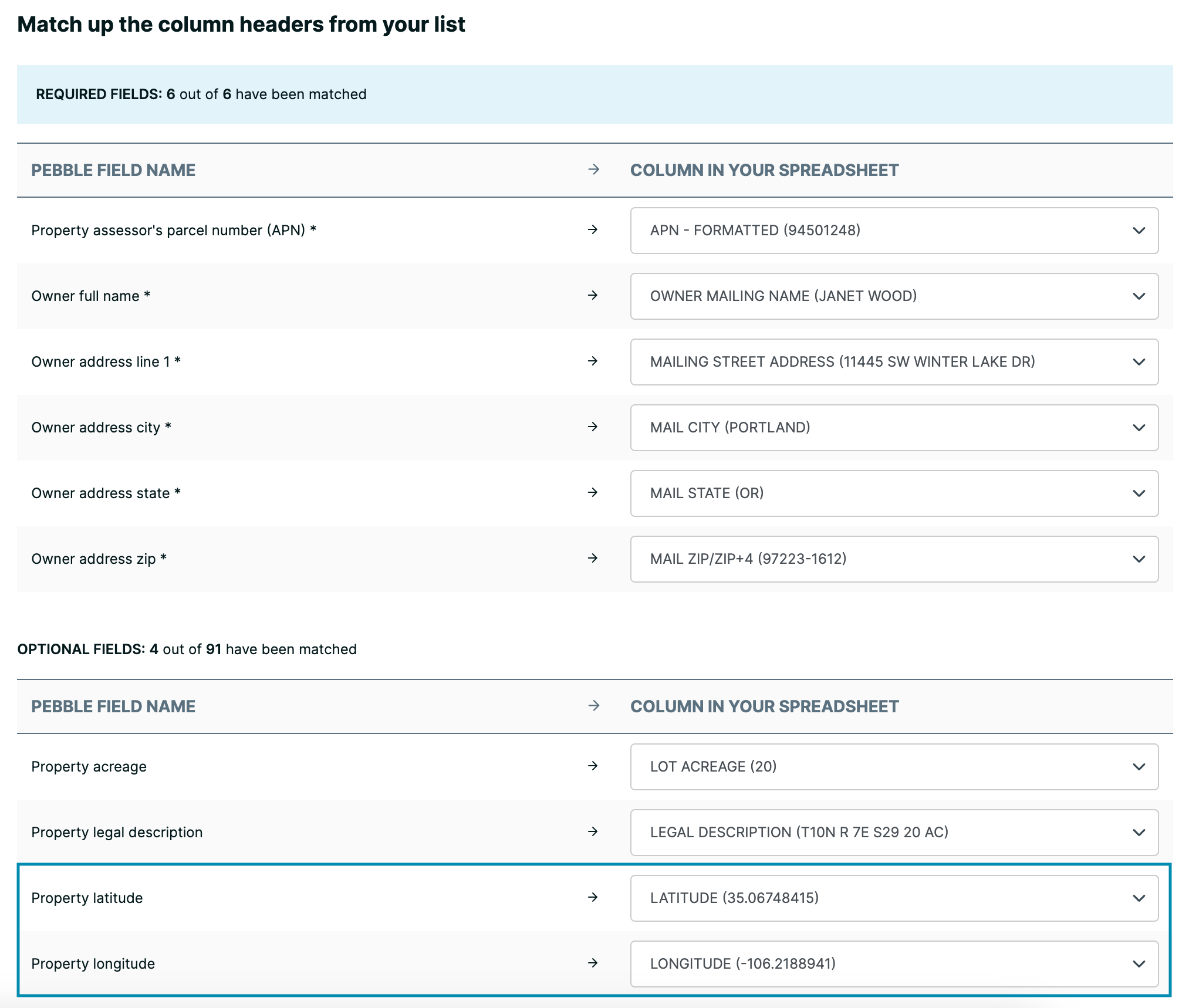 Match up the column headers from your list

REQUIRED FIELDS: 6 out of 6 have been matched

| PEBBLE FIELD NAME | → | COLUMN IN YOUR SPREADSHEET |
|---|---|---|
| Property assessor's parcel number (APN) * | → | APN - FORMATTED (94501248) |
| Owner full name * | → | OWNER MAILING NAME (JANET WOOD) |
| Owner address line 1 * | → | MAILING STREET ADDRESS (11445 SW WINTER LAKE DR) |
| Owner address city * | → | MAIL CITY (PORTLAND) |
| Owner address state * | → | MAIL STATE (OR) |
| Owner address zip * | → | MAIL ZIP/ZIP+4 (97223-1612) |

OPTIONAL FIELDS: 4 out of 91 have been matched

| PEBBLE FIELD NAME | → | COLUMN IN YOUR SPREADSHEET |
|---|---|---|
| Property acreage | → | LOT ACREAGE (20) |
| Property legal description | → | LEGAL DESCRIPTION (T10N R 7E S29 20 AC) |
| Property latitude | → | LATITUDE (35.06748415) |
| Property longitude | → | LONGITUDE (-106.2188941) |